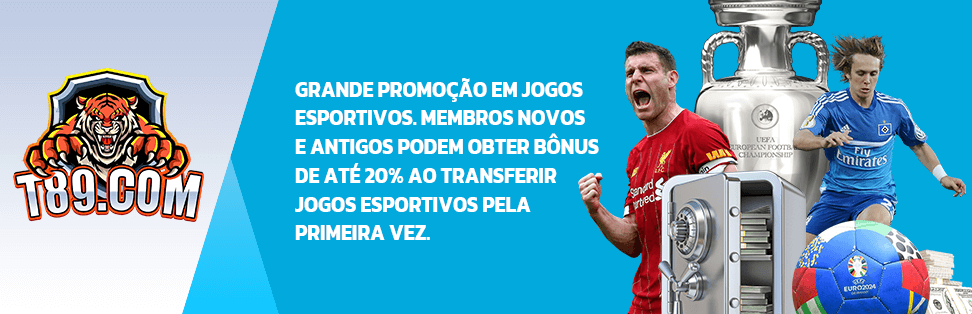 T89.COM

GRANDE PROMOÇÃO EM JOGOS ESPORTIVOS. MEMBROS NOVOS E ANTIGOS PODEM OBTER BÔNUS DE ATÉ 20% AO TRANSFERIR JOGOS ESPORTIVOS PELA PRIMEIRA VEZ.

UEFA EUROPEAN FOOTBALL CHAMPIONSHIP

Standard Chartered

Fly Emirates

EURO2024